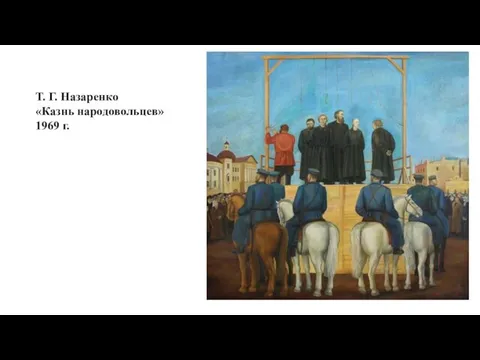 Т. Г. Назаренко
«Казнь народовольцев»
1969 г.